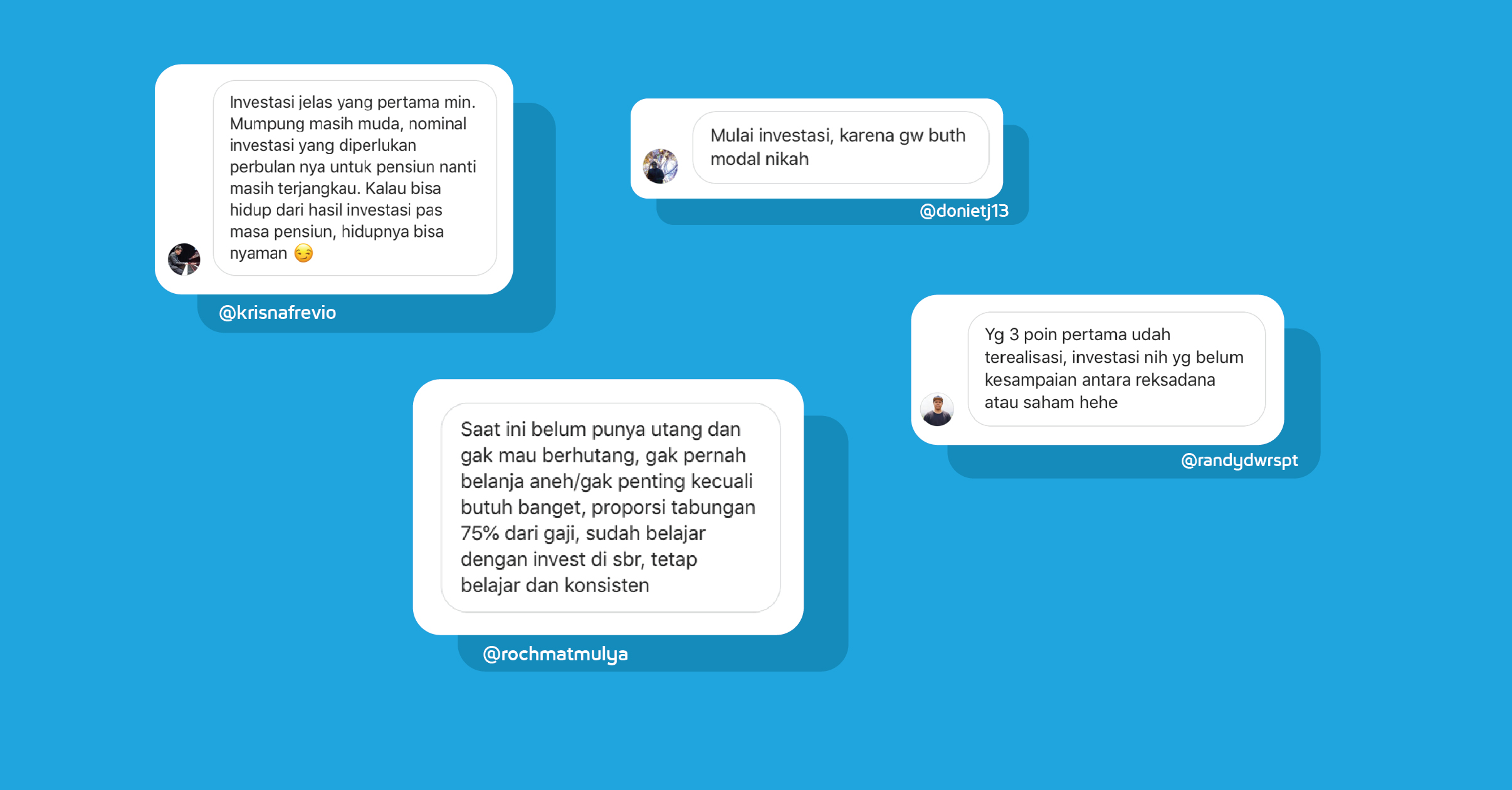 Investasi jelas yang pertama min. Mumpung masih muda, nominal investasi yang diperlukan perbulan nya untuk pensiun nanti masih terjangkau. Kalau bisa hidup dari hasil investasi pas masa pensiun, hidupnya bisa nyaman 😏

@krisnafrevio

Mulai investasi, karena gw buth modal nikah

@donietj13

Yg 3 poin pertama udah terealisasi, investasi nih yg belum kesampaian antara reksadana atau saham hehe

@randydwrspt

Saat ini belum punya utang dan gak mau berhutang, gak pernah belanja aneh/gak penting kecuali butuh banget, proporsi tabungan 75% dari gaji, sudah belajar dengan invest di sbr, tetap belajar dan konsisten

@rochmatmulya